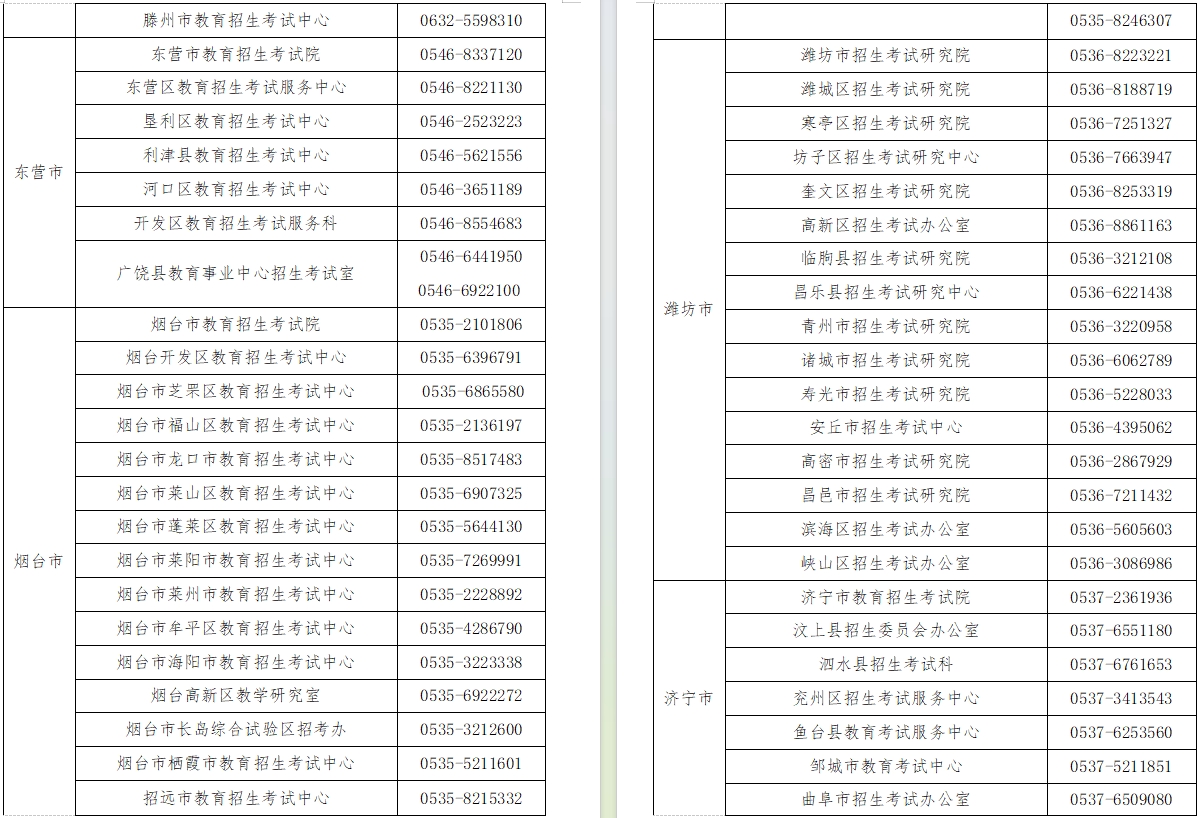 | | 滕州市教育招生考试中心 | 0632-5598310 |
|---|---|---|
| 东营市 | 东营市教育招生考试院 | 0546-8337120 |
| | 东营区教育招生考试服务中心 | 0546-8221130 |
| | 垦利区教育招生考试中心 | 0546-2523223 |
| | 利津县教育招生考试中心 | 0546-5621556 |
| | 河口区教育招生考试中心 | 0546-3651189 |
| | 开发区教育招生考试服务科 | 0546-8554683 |
| | 广饶县教育事业中心招生考试室 | 0546-6441950 0546-6922100 |
| 烟台市 | 烟台市教育招生考试院 | 0535-2101806 |
| | 烟台开发区教育招生考试中心 | 0535-6396791 |
| | 烟台市芝罘区教育招生考试中心 | 0535-6865580 |
| | 烟台市福山区教育招生考试中心 | 0535-2136197 |
| | 烟台市龙口市教育招生考试中心 | 0535-8517483 |
| | 烟台市莱山区教育招生考试中心 | 0535-6907325 |
| | 烟台市蓬莱区教育招生考试中心 | 0535-5644130 |
| | 烟台市莱阳市教育招生考试中心 | 0535-7269991 |
| | 烟台市莱州市教育招生考试中心 | 0535-2228892 |
| | 烟台市牟平区教育招生考试中心 | 0535-4286790 |
| | 烟台市海阳市教育招生考试中心 | 0535-3223338 |
| | 烟台高新区教学研究室 | 0535-6922272 |
| | 烟台市长岛综合试验区招考办 | 0535-3212600 |
| | 烟台市栖霞市教育招生考试中心 | 0535-5211601 |
| | 招远市教育招生考试中心 | 0535-8215332 |

| | | 0535-8246307 |
|---|---|---|
| 潍坊市 | 潍坊市招生考试研究院 | 0536-8223221 |
| | 潍城区招生考试研究院 | 0536-8188719 |
| | 寒亭区招生考试研究院 | 0536-7251327 |
| | 坊子区招生考试研究中心 | 0536-7663947 |
| | 奎文区招生考试研究院 | 0536-8253319 |
| | 高新区招生考试办公室 | 0536-8861163 |
| | 临朐县招生考试研究院 | 0536-3212108 |
| | 昌乐县招生考试研究中心 | 0536-6221438 |
| | 青州市招生考试研究院 | 0536-3220958 |
| | 诸城市招生考试研究院 | 0536-6062789 |
| | 寿光市招生考试研究院 | 0536-5228033 |
| | 安丘市招生考试中心 | 0536-4395062 |
| | 高密市招生考试研究院 | 0536-2867929 |
| | 昌邑市招生考试研究院 | 0536-7211432 |
| | 滨海区招生考试办公室 | 0536-5605603 |
| | 峡山区招生考试办公室 | 0536-3086986 |
| 济宁市 | 济宁市教育招生考试院 | 0537-2361936 |
| | 汶上县招生委员会办公室 | 0537-6551180 |
| | 泗水县招生考试科 | 0537-6761653 |
| | 兖州区招生考试服务中心 | 0537-3413543 |
| | 鱼台县教育考试服务中心 | 0537-6253560 |
| | 邹城市教育考试中心 | 0537-5211851 |
| | 曲阜市招生考试办公室 | 0537-6509080 |